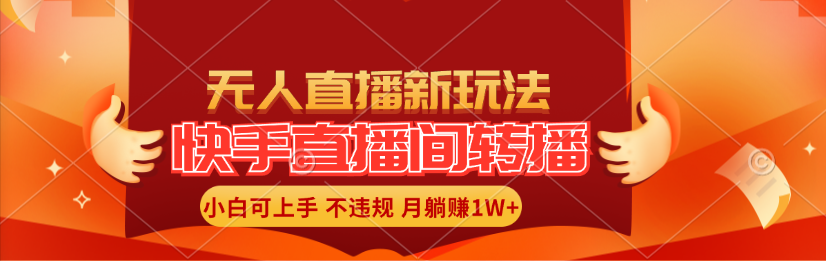 无人直播新玩法

快手直播间转播

小白可上手 不违规 月躺赚1W+